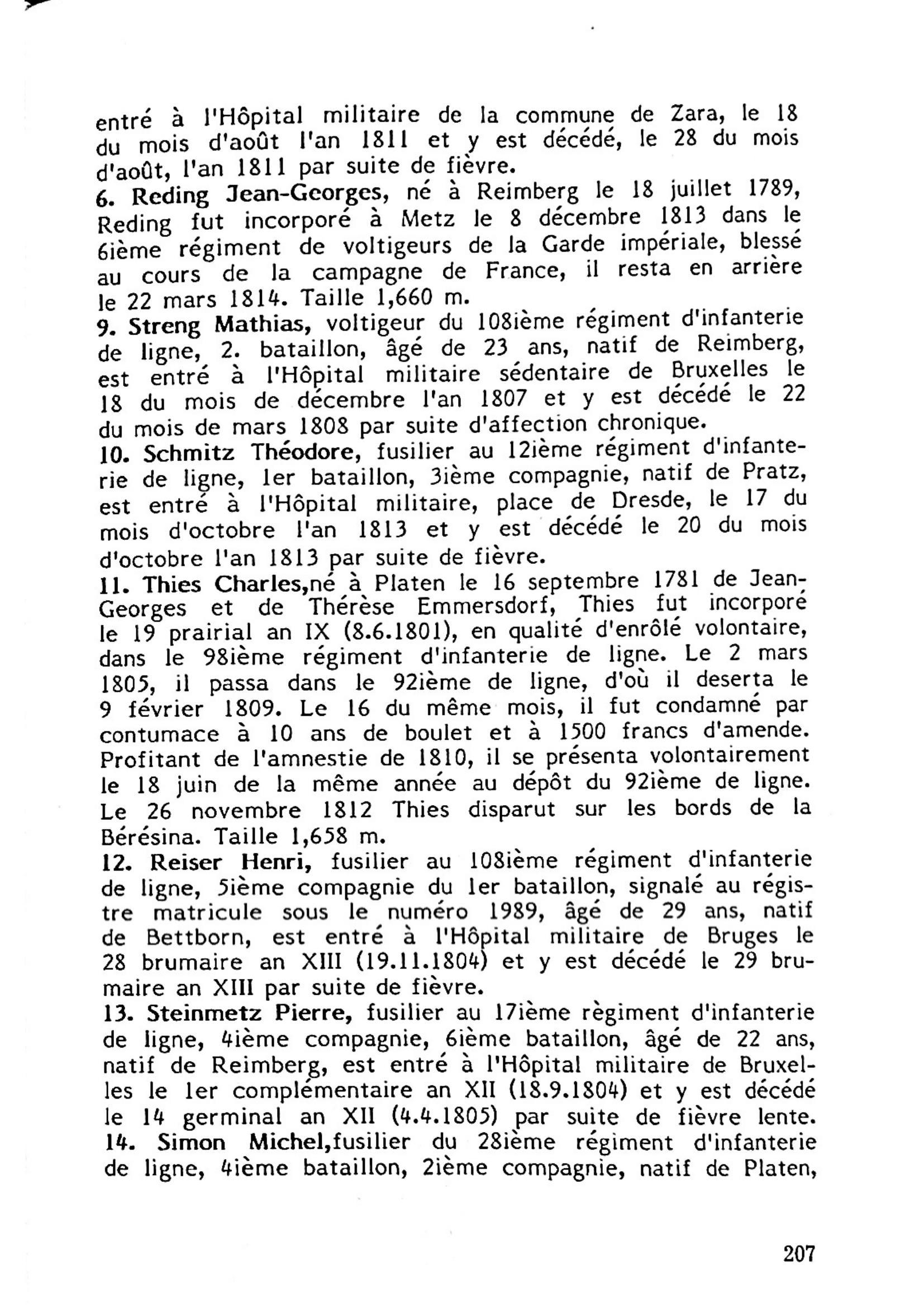 entré à l'Hôpital militaire de la commune de Zara, le 18 du mois d'août l'an 1811 et y est décédé, le 28 du mois d'août, l'an 1811 par suite de fièvre.

6. Reding Jean-Georges, né à Reimberg le 18 juillet 1789, Reding fut incorporé à Metz le 8 décembre 1813 dans le 6ième régiment de voltigeurs de la Garde impériale, blessé au cours de la campagne de France, il resta en arrière le 22 mars 1814. Taille 1,660 m.

9. Streng Mathias, voltigeur du 108ième régiment d'infanterie de ligne, 2. bataillon, âgé de 23 ans, natif de Reimberg, est entré à l'Hôpital militaire sédentaire de Bruxelles le 18 du mois de décembre l'an 1807 et y est décédé le 22 du mois de mars 1808 par suite d'affection chronique.

10. Schmitz Théodore, fusilier au 12ième régiment d'infanterie de ligne, 1er bataillon, 3ième compagnie, natif de Pratz, est entré à l'Hôpital militaire, place de Dresde, le 17 du mois d'octobre l'an 1813 et y est décédé le 20 du mois d'octobre l'an 1813 par suite de fièvre.

11. Thies Charles,né à Platen le 16 septembre 1781 de Jean-Georges et de Thérèse Emmersdorf, Thies fut incorporé le 19 prairial an IX (8.6.1801), en qualité d'enrôlé volontaire, dans le 98ième régiment d'infanterie de ligne. Le 2 mars 1805, il passa dans le 92ième de ligne, d'où il deserta le 9 février 1809. Le 16 du même mois, il fut condamné par contumace à 10 ans de boulet et à 1500 francs d'amende. Profitant de l'amnestie de 1810, il se présenta volontairement le 18 juin de la même année au dépôt du 92ième de ligne. Le 26 novembre 1812 Thies disparut sur les bords de la Bérésina. Taille 1,658 m.

12. Reiser Henri, fusilier au 108ième régiment d'infanterie de ligne, 5ième compagnie du 1er bataillon, signalé au régistre matricule sous le numéro 1989, âgé de 29 ans, natif de Bettborn, est entré à l'Hôpital militaire de Bruges le 28 brumaire an XIII (19.11.1804) et y est décédé le 29 brumaire an XIII par suite de fièvre.

13. Steinmetz Pierre, fusilier au 17ième règiment d'infanterie de ligne, 4ième compagnie, 6ième bataillon, âgé de 22 ans, natif de Reimberg, est entré à l'Hôpital militaire de Bruxelles le 1er complémentaire an XII (18.9.1804) et y est décédé le 14 germinal an XII (4.4.1805) par suite de fièvre lente.

14. Simon Michel,fusilier du 28ième régiment d'infanterie de ligne, 4ième bataillon, 2ième compagnie, natif de Platen,

207